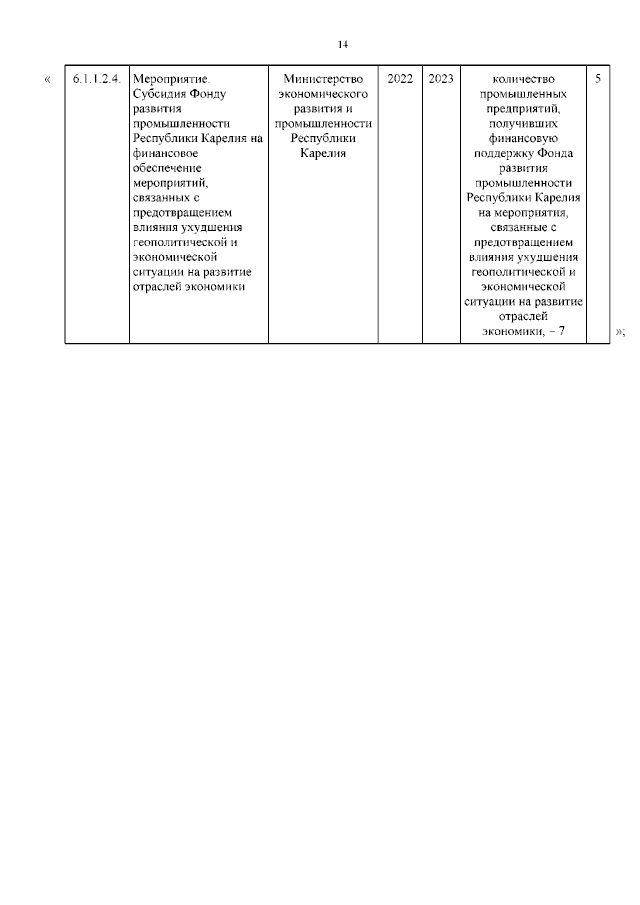 14

«

| 6.1.1.2.4. | Мероприятие. Субсидия Фонду развития промышленности Республики Карелия на финансовое обеспечение мероприятий, связанных с предотвращением влияния ухудшения геополитической и экономической ситуации на развитие отраслей экономики | Министерство экономического развития и промышленности Республики Карелия | 2022 | 2023 | количество промышленных предприятий, получивших финансовую поддержку Фонда развития промышленности Республики Карелия на мероприятия, связанные с предотвращением влияния ухудшения геополитической и экономической ситуации на развитие отраслей экономики, – 7 | 5 |

»;